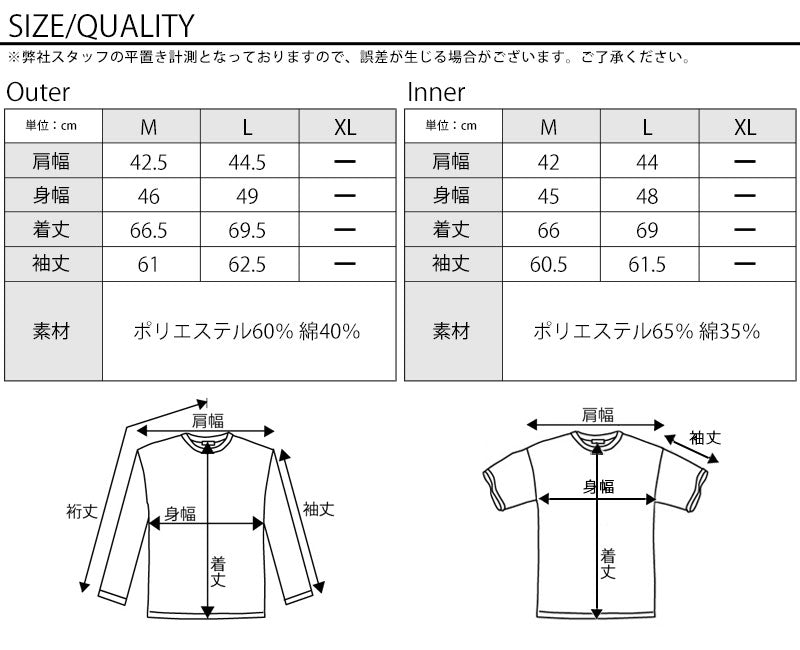 SIZE/QUALITY

※弊社スタッフの平置き計測となっておりますので、誤差が生じる場合がございます。ご了承ください。

Outer

| 単位：cm | M | L | XL |
|---|---|---|---|
| 肩幅 | 42.5 | 44.5 | ー |
| 身幅 | 46 | 49 | ー |
| 着丈 | 66.5 | 69.5 | ー |
| 袖丈 | 61 | 62.5 | ー |
| 素材 | ポリエステル60% 綿40% | | |

Inner

| 単位：cm | M | L | XL |
|---|---|---|---|
| 肩幅 | 42 | 44 | ー |
| 身幅 | 45 | 48 | ー |
| 着丈 | 66 | 69 | ー |
| 袖丈 | 60.5 | 61.5 | ー |
| 素材 | ポリエステル65% 綿35% | | |

肩幅
裄丈
身幅
袖丈
着丈

肩幅
袖丈
身幅
着丈